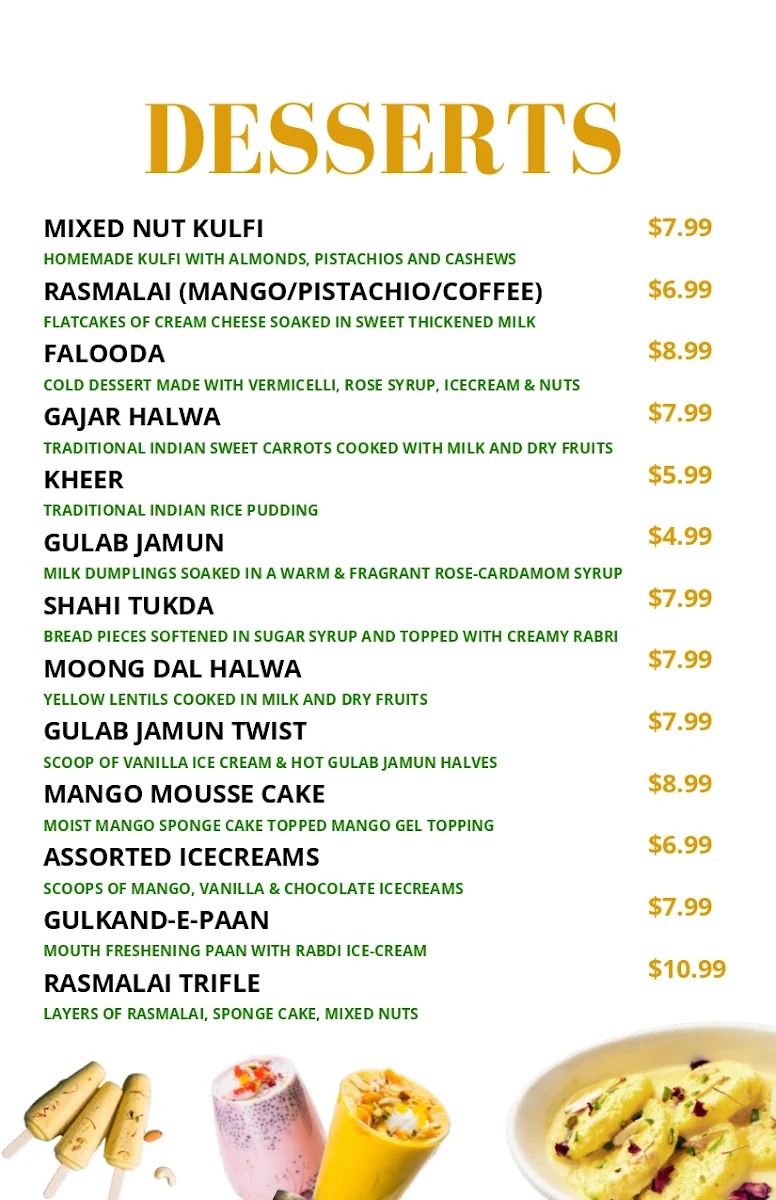 DESSERTS

MIXED NUT KULFI $7.99
HOMEMADE KULFI WITH ALMONDS, PISTACHIOS AND CASHEWS

RASMALAI (MANGO/PISTACHIO/COFFEE) $6.99
FLATCAKES OF CREAM CHEESE SOAKED IN SWEET THICKENED MILK

FALOODA $8.99
COLD DESSERT MADE WITH VERMICELLI, ROSE SYRUP, ICECREAM & NUTS

GAJAR HALWA $7.99
TRADITIONAL INDIAN SWEET CARROTS COOKED WITH MILK AND DRY FRUITS

KHEER $5.99
TRADITIONAL INDIAN RICE PUDDING

GULAB JAMUN $4.99
MILK DUMPLINGS SOAKED IN A WARM & FRAGRANT ROSE-CARDAMOM SYRUP

SHAHI TUKDA $7.99
BREAD PIECES SOFTENED IN SUGAR SYRUP AND TOPPED WITH CREAMY RABRI

MOONG DAL HALWA $7.99
YELLOW LENTILS COOKED IN MILK AND DRY FRUITS

GULAB JAMUN TWIST $7.99
SCOOP OF VANILLA ICE CREAM & HOT GULAB JAMUN HALVES

MANGO MOUSSE CAKE $8.99
MOIST MANGO SPONGE CAKE TOPPED MANGO GEL TOPPING

ASSORTED ICECREAMS $6.99
SCOOPS OF MANGO, VANILLA & CHOCOLATE ICECREAMS

GULKAND-E-PAAN $7.99
MOUTH FRESHENING PAAN WITH RABDI ICE-CREAM

RASMALAI TRIFLE $10.99
LAYERS OF RASMALAI, SPONGE CAKE, MIXED NUTS